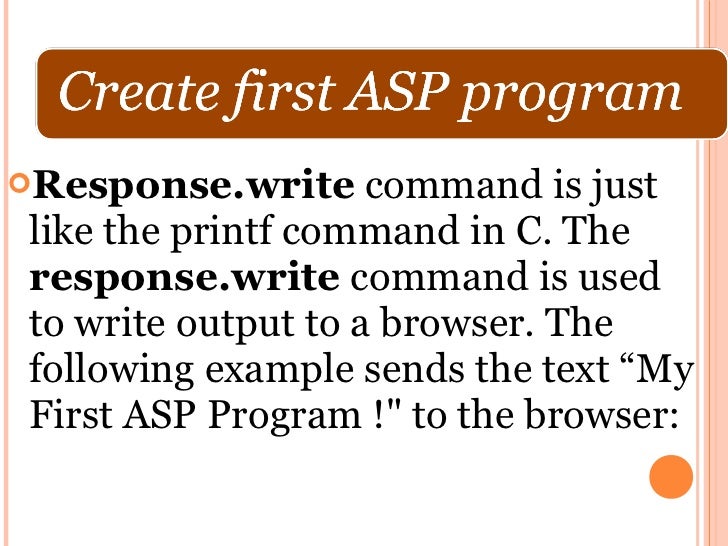 Create first ASP program

Response.write command is just like the printf command in C. The response.write command is used to write output to a browser. The following example sends the text “My First ASP Program !" to the browser: